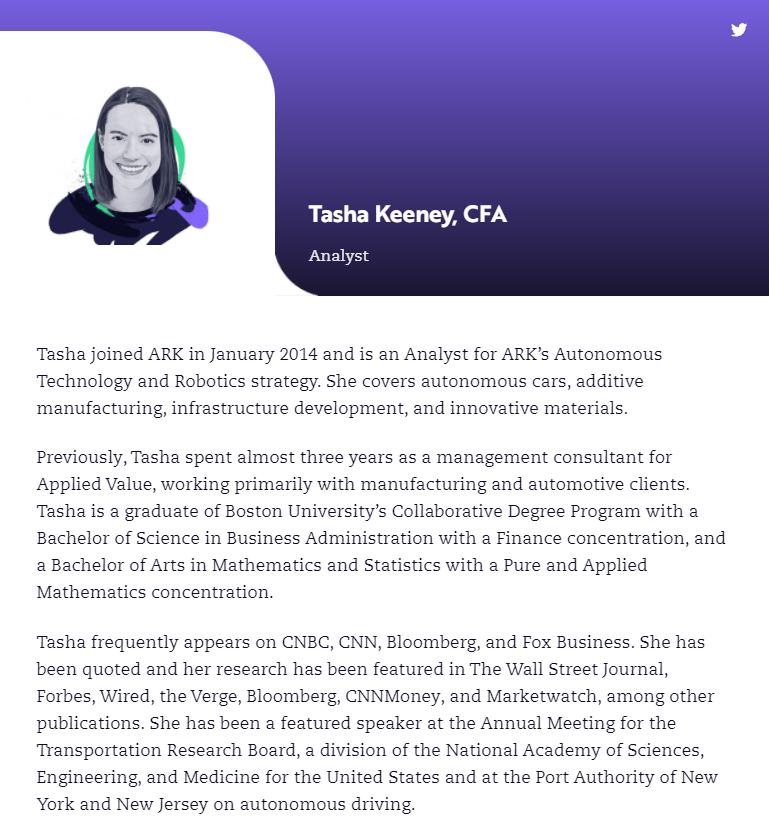 Tasha Keeney, CFA

Analyst

Tasha joined ARK in January 2014 and is an Analyst for ARK's Autonomous Technology and Robotics strategy. She covers autonomous cars, additive manufacturing, infrastructure development, and innovative materials.

Previously, Tasha spent almost three years as a management consultant for Applied Value, working primarily with manufacturing and automotive clients. Tasha is a graduate of Boston University's Collaborative Degree Program with a Bachelor of Science in Business Administration with a Finance concentration, and a Bachelor of Arts in Mathematics and Statistics with a Pure and Applied Mathematics concentration.

Tasha frequently appears on CNBC, CNN, Bloomberg, and Fox Business. She has been quoted and her research has been featured in The Wall Street Journal, Forbes, Wired, the Verge, Bloomberg, CNNMoney, and Marketwatch, among other publications. She has been a featured speaker at the Annual Meeting for the Transportation Research Board, a division of the National Academy of Sciences, Engineering, and Medicine for the United States and at the Port Authority of New York and New Jersey on autonomous driving.